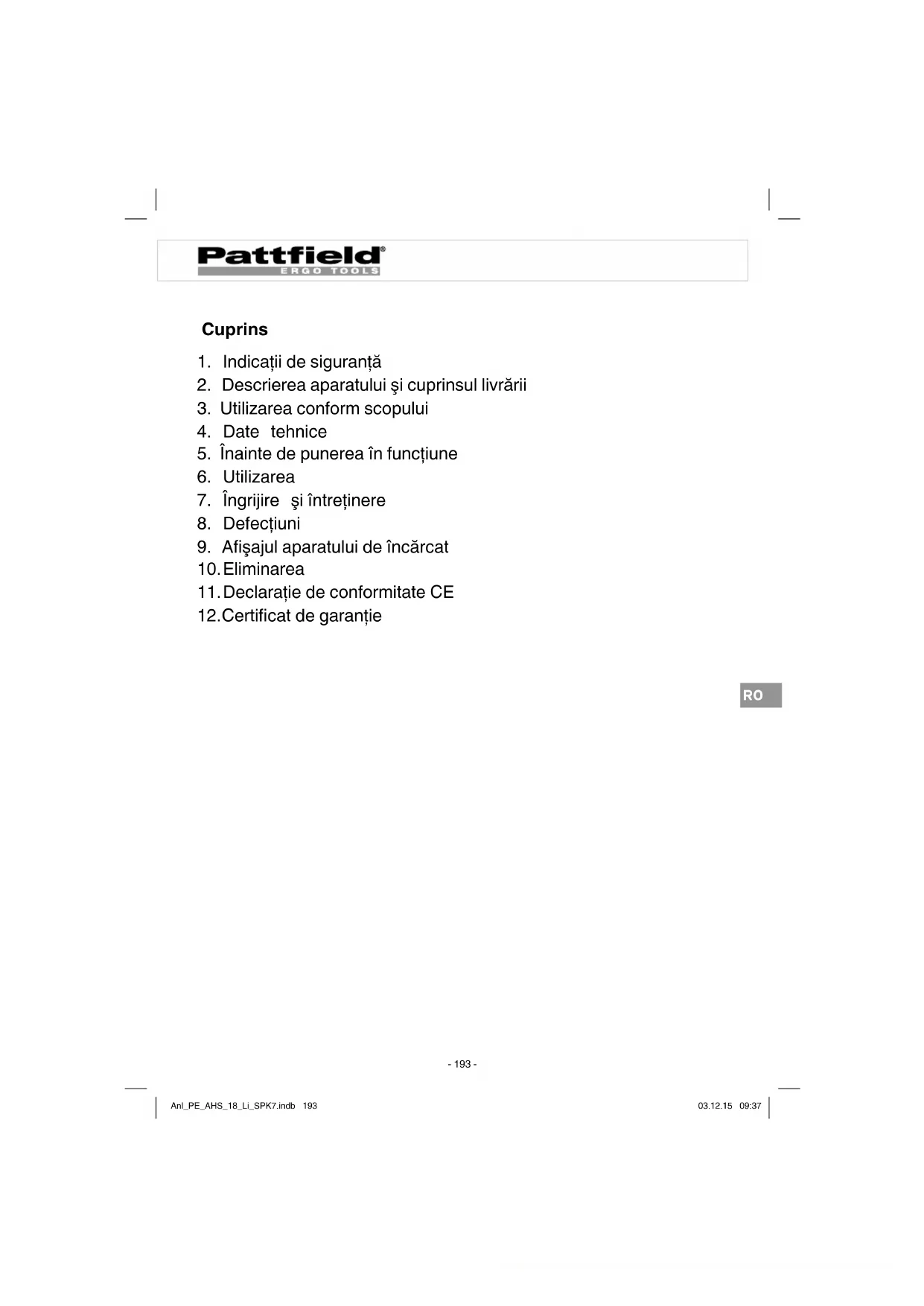 Pattfield®
ERGO TOOLS

Cuprins

1. Indicații de siguranță
2. Descrierea aparatului şi cuprinsul livrării
3. Utilizarea conform scopului
4. Date tehnice
5. Înainte de punerea în funcțiune
6. Utilizarea
7. Îngrijire şi întreținere
8. Defecțiuni
9. Afişajul aparatului de încărcat
10. Eliminarea
11. Declarație de conformitate CE
12. Certificat de garanție

RO

- 193 -

Anl_PE_AHS_18_Li_SPK7.indb 193

03.12.15 09:37